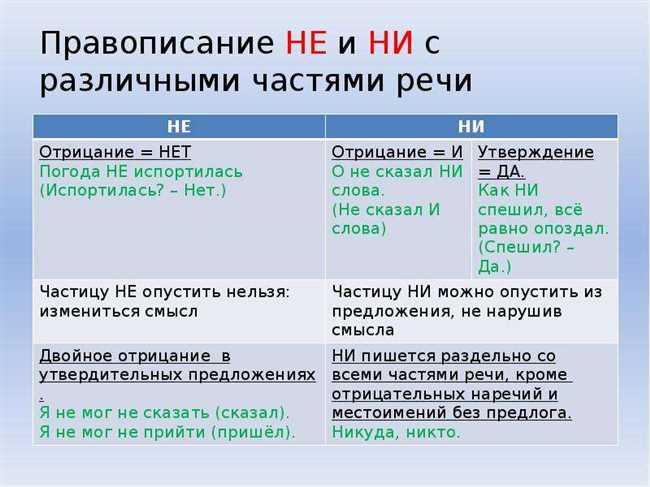 Правописание НЕ и НИ с различными частями речи

| НЕ | НИ | |
|---|---|---|
| Отрицание = НЕТ Погода НЕ испортилась (Испортилась? – Нет.) | Отрицание = И О не сказал НИ слова. (Не сказал И слова) | Утверждение = ДА. Как НИ спешил, всё равно опоздал. (Спешил? – Да.) |
| Частицу НЕ опустить нельзя: измениться смысл | Частицу НИ можно опустить из предложения, не нарушив смысла | |
| Двойное отрицание в утвердительных предложениях . Я не мог не сказать (сказал). Я не мог не прийти (пришёл). | НИ пишется раздельно со всеми частями речи, кроме отрицательных наречий и местоимений без предлога. Никуда, никто. | |